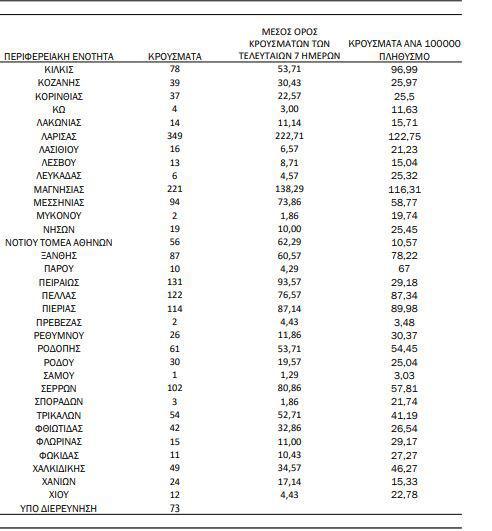 | ΠΕΡΙΦΕΡΕΙΑΚΗ ΕΝΟΤΗΤΑ | ΚΡΟΥΣΜΑΤΑ | ΜΕΣΟΣ ΟΡΟΣ ΚΡΟΥΣΜΑΤΩΝ ΤΩΝ ΤΕΛΕΥΤΑΙΩΝ 7 ΗΜΕΡΩΝ | ΚΡΟΥΣΜΑΤΑ ΑΝΑ 100000 ΠΛΗΘΥΣΜΟ |
|---|---|---|---|
| ΚΙΛΚΙΣ | 78 | 53,71 | 96,99 |
| ΚΟΖΑΝΗΣ | 39 | 30,43 | 25,97 |
| ΚΟΡΙΝΘΙΑΣ | 37 | 22,57 | 25,5 |
| ΚΩ | 4 | 3,00 | 11,63 |
| ΛΑΚΩΝΙΑΣ | 14 | 11,14 | 15,71 |
| ΛΑΡΙΣΑΣ | 349 | 222,71 | 122,75 |
| ΛΑΣΙΘΙΟΥ | 16 | 6,57 | 21,23 |
| ΛΕΣΒΟΥ | 13 | 8,71 | 15,04 |
| ΛΕΥΚΑΔΑΣ | 6 | 4,57 | 25,32 |
| ΜΑΓΝΗΣΙΑΣ | 221 | 138,29 | 116,31 |
| ΜΕΣΣΗΝΙΑΣ | 94 | 73,86 | 58,77 |
| ΜΥΚΟΝΟΥ | 2 | 1,86 | 19,74 |
| ΝΗΣΩΝ | 19 | 10,00 | 25,45 |
| ΝΟΤΙΟΥ ΤΟΜΕΑ ΑΘΗΝΩΝ | 56 | 62,29 | 10,57 |
| ΞΑΝΘΗΣ | 87 | 60,57 | 78,22 |
| ΠΑΡΟΥ | 10 | 4,29 | 67 |
| ΠΕΙΡΑΙΩΣ | 131 | 93,57 | 29,18 |
| ΠΕΛΛΑΣ | 122 | 76,57 | 87,34 |
| ΠΙΕΡΙΑΣ | 114 | 87,14 | 89,98 |
| ΠΡΕΒΕΖΑΣ | 2 | 4,43 | 3,48 |
| ΡΕΘΥΜΝΟΥ | 26 | 11,86 | 30,37 |
| ΡΟΔΟΠΗΣ | 61 | 53,71 | 54,45 |
| ΡΟΔΟΥ | 30 | 19,57 | 25,04 |
| ΣΑΜΟΥ | 1 | 1,29 | 3,03 |
| ΣΕΡΡΩΝ | 102 | 80,86 | 57,81 |
| ΣΠΟΡΑΔΩΝ | 3 | 1,86 | 21,74 |
| ΤΡΙΚΑΛΩΝ | 54 | 52,71 | 41,19 |
| ΦΘΙΩΤΙΔΑΣ | 42 | 32,86 | 26,54 |
| ΦΛΩΡΙΝΑΣ | 15 | 11,00 | 29,17 |
| ΦΩΚΙΔΑΣ | 11 | 10,43 | 27,27 |
| ΧΑΛΚΙΔΙΚΗΣ | 49 | 34,57 | 46,27 |
| ΧΑΝΙΩΝ | 24 | 17,14 | 15,33 |
| ΧΙΟΥ | 12 | 4,43 | 22,78 |
| ΥΠΟ ΔΙΕΡΕΥΝΗΣΗ | 73 | | |